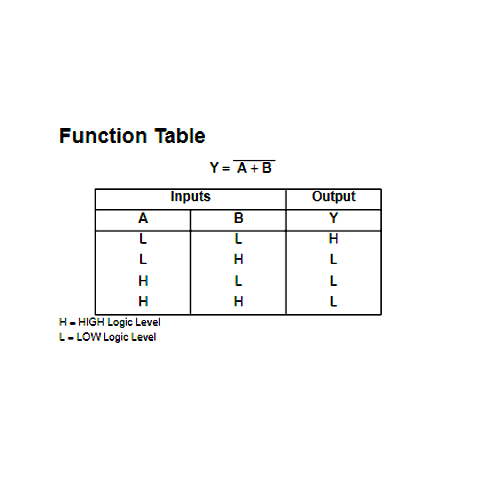 Function Table

$Y = \overline{A + B}$

| Inputs | | Output |
|---|---|---|
| A | B | Y |
| L | L | H |
| L | H | L |
| H | L | L |
| H | H | L |

H = HIGH Logic Level
L = LOW Logic Level